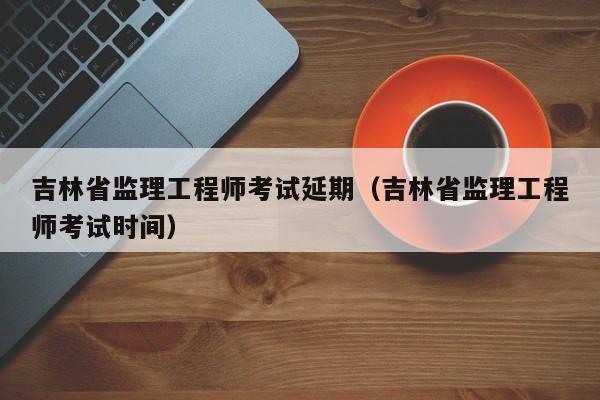 吉林省监理工程师考试延期（吉林省监理工程师考试时间）